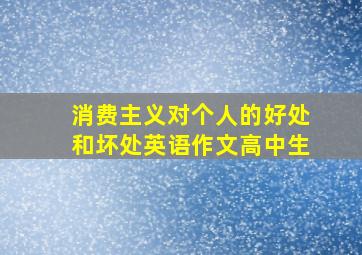 消费主义对个人的好处和坏处英语作文高中生